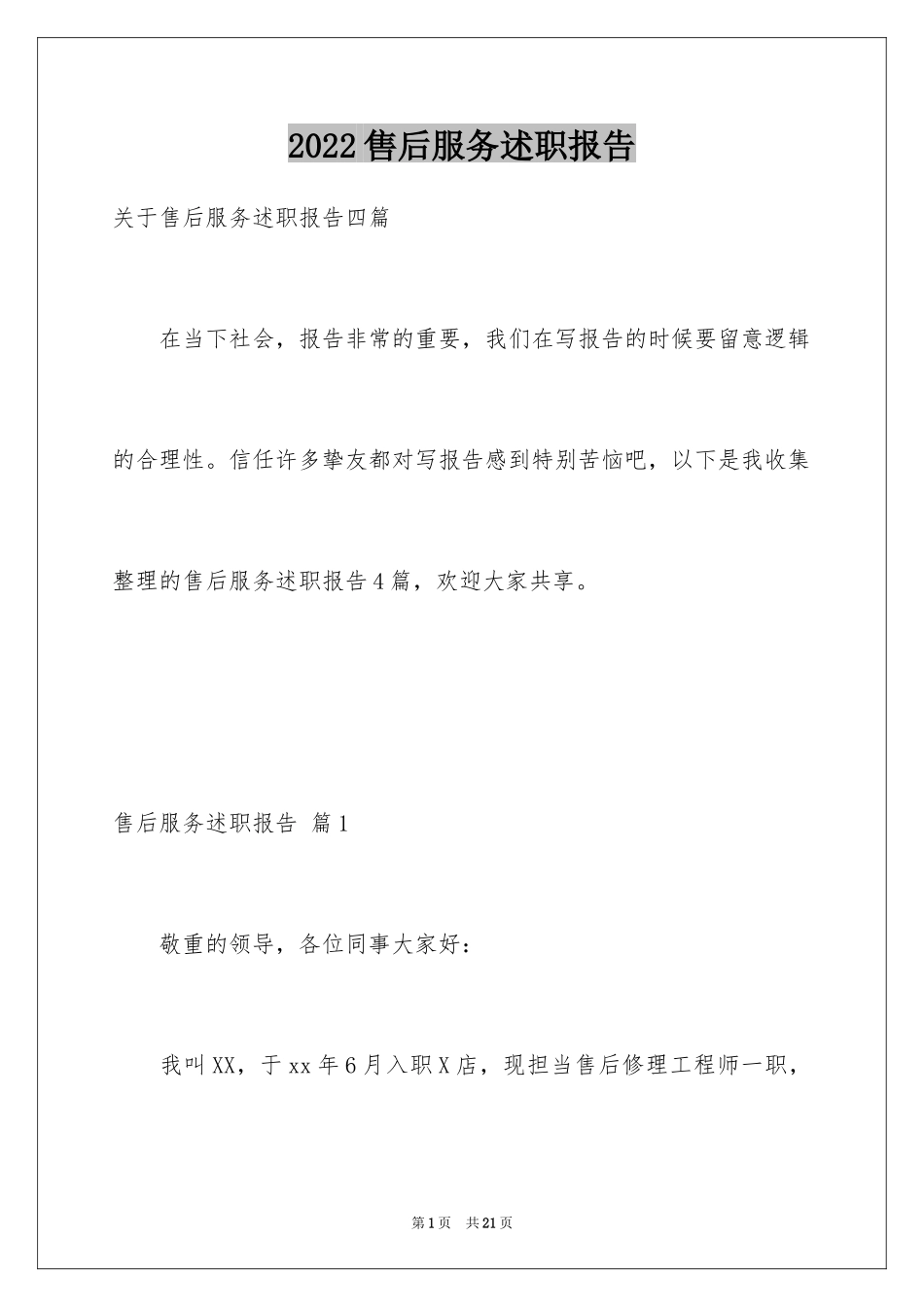 2022售后服务述职报告

关于售后服务述职报告四篇

在当下社会，报告非常的重要，我们在写报告的时候要留意逻辑的合理性。信任许多挚友都对写报告感到特别苦恼吧，以下是我收集整理的售后服务述职报告4篇，欢迎大家共享。

售后服务述职报告 篇1

敬重的领导，各位同事大家好：

我叫XX，于xx年6月入职X店，现担当售后修理工程师一职，

第1页 共21页